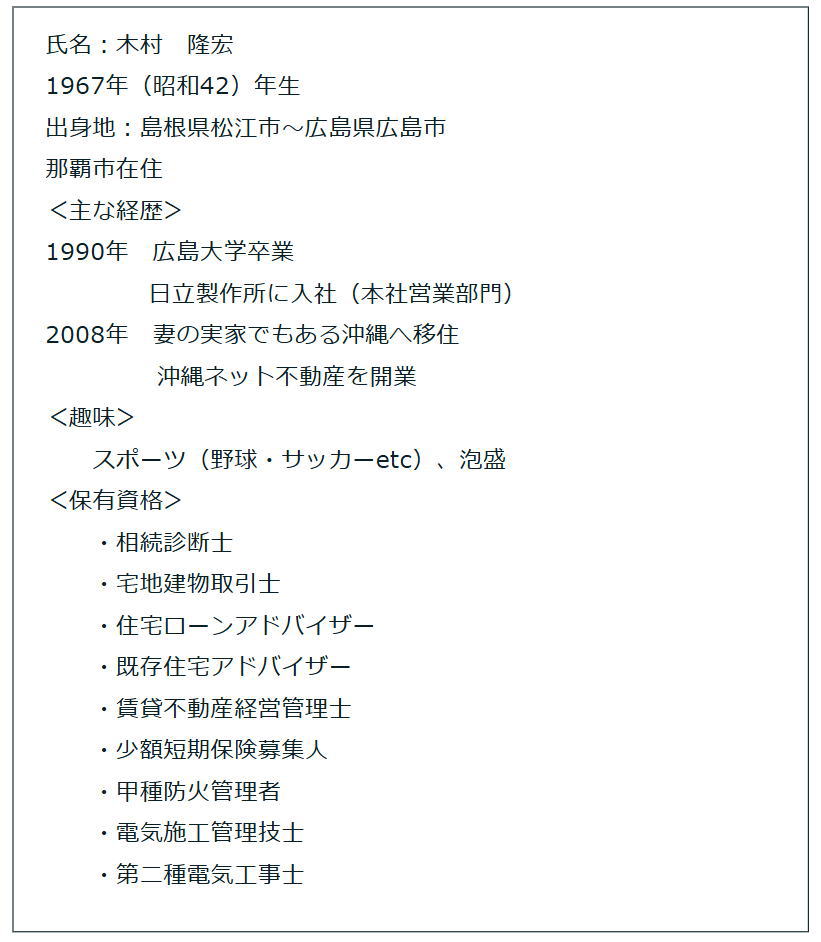 氏名：木村　隆宏

1967年（昭和42）年生

出身地：島根県松江市～広島県広島市

那覇市在住

＜主な経歴＞

1990年　広島大学卒業

日立製作所に入社（本社営業部門）

2008年　妻の実家でもある沖縄へ移住

沖縄ネット不動産を開業

＜趣味＞

スポーツ（野球・サッカーetc）、泡盛

＜保有資格＞

・相続診断士

・宅地建物取引士

・住宅ローンアドバイザー

・既存住宅アドバイザー

・賃貸不動産経営管理士

・少額短期保険募集人

・甲種防火管理者

・電気施工管理技士

・第二種電気工事士